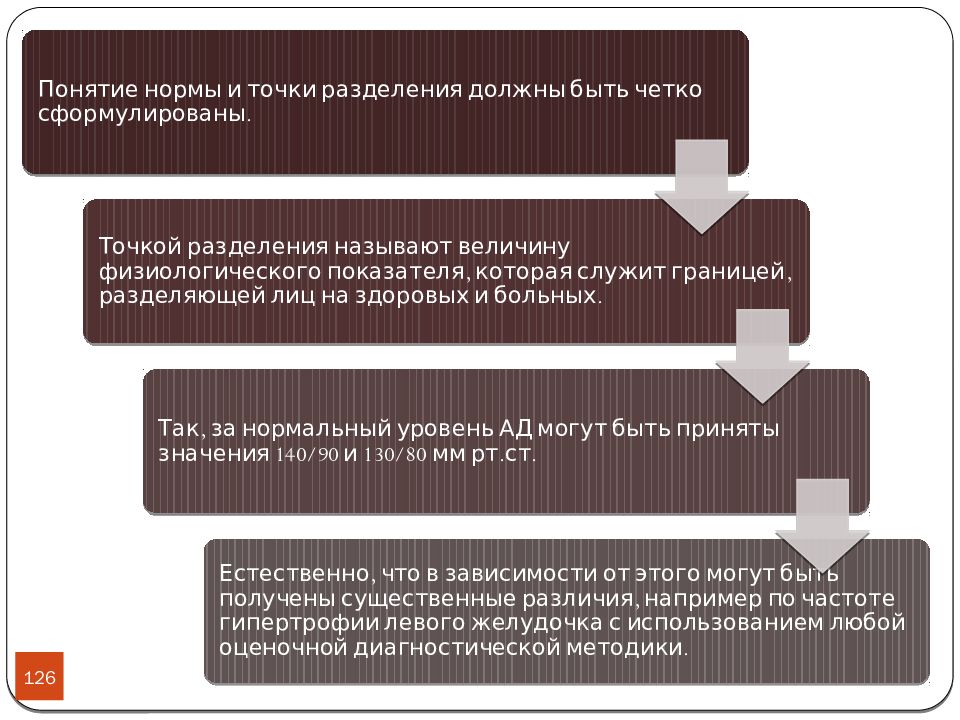 Понятие нормы и точки разделения должны быть четко сформулированы.

Точкой разделения называют величину физиологического показателя, которая служит границей, разделяющей лиц на здоровых и больных.

Так, за нормальный уровень АД могут быть приняты значения 140/90 и 130/80 мм рт.ст.

Естественно, что в зависимости от этого могут быть получены существенные различия, например по частоте гипертрофии левого желудочка с использованием любой оценочной диагностической методики.

126